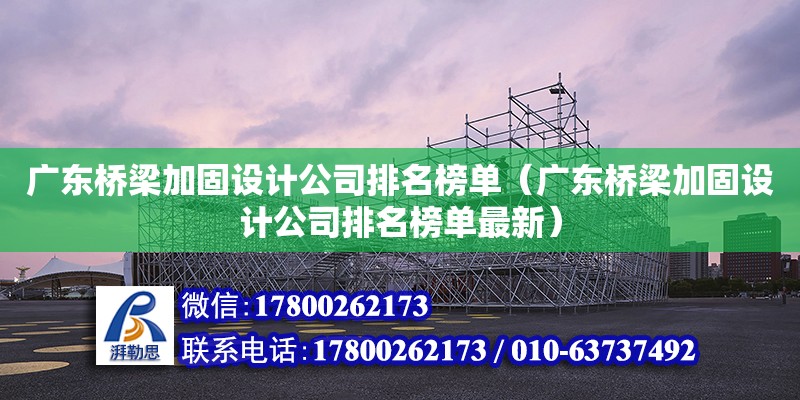 广东桥梁加固设计公司排名榜单（广东桥梁加固设计公司排名榜单最新）

湃勒思

微信：17800262173

联系电话：17800262173 / 010-63737492